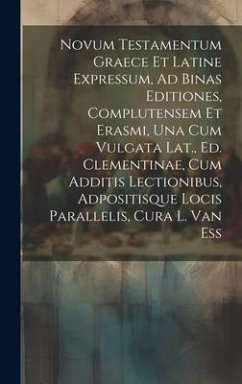 Novum Testamentum Graece Et Latine Expressum, Ad Binas Editiones, Complutensem Et Erasmi, Una Cum Vulgata Lat., Ed. Clementinae, Cum Additis Lectionibus, Adpositisque Locis Parallelis, Cura L. Van Ess